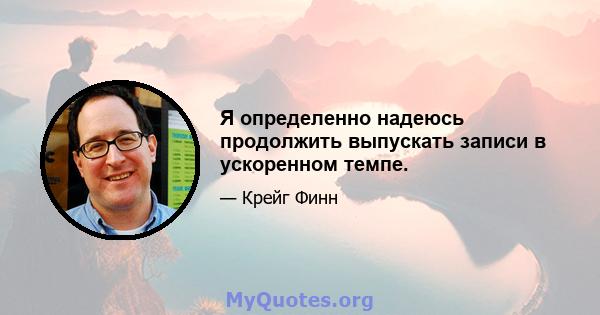 Я определенно надеюсь продолжить выпускать записи в ускоренном темпе.

— Крейг Финн

MyQuotes.org